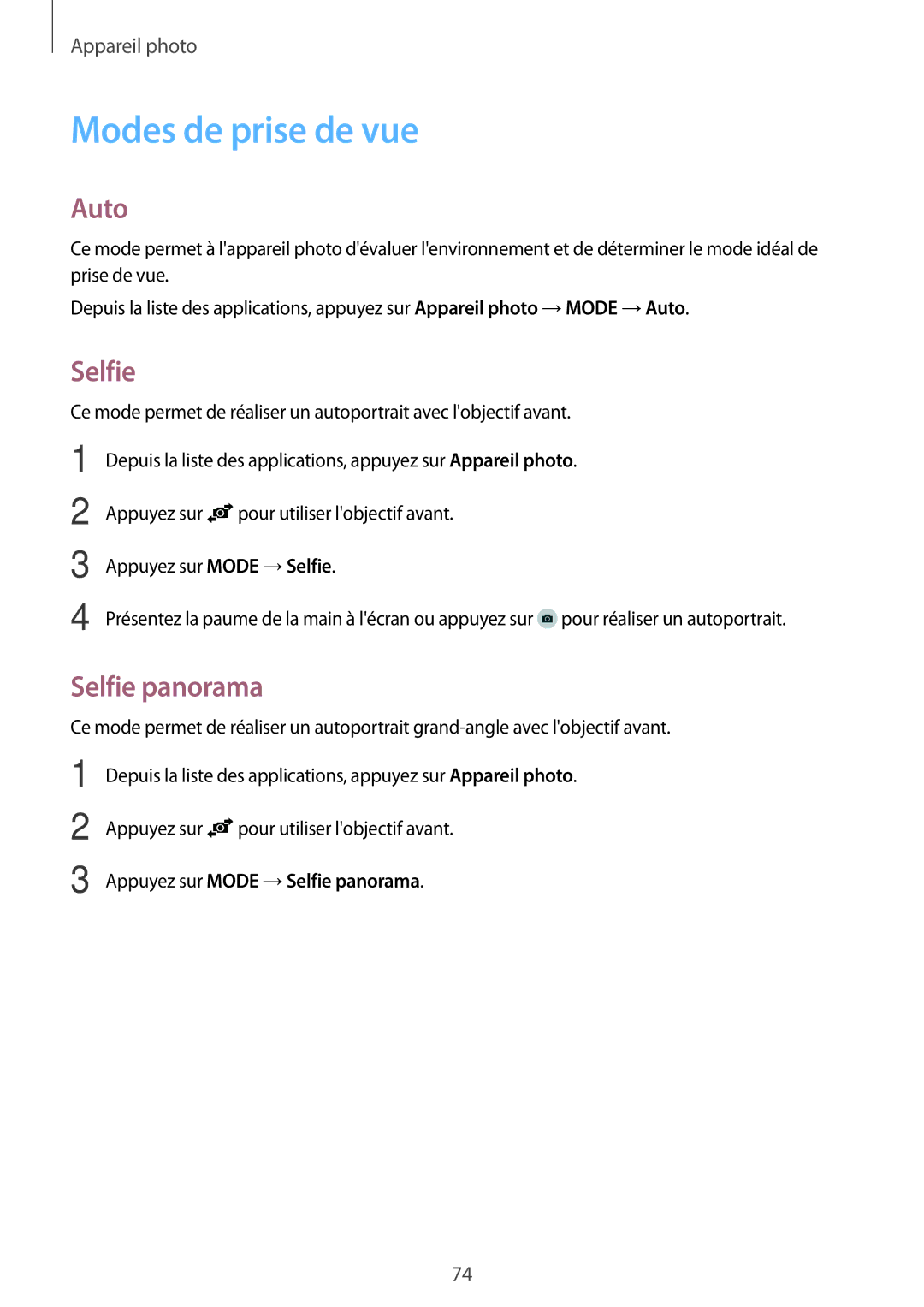 Appareil photo

Modes de prise de vue

Auto

Ce mode permet à l'appareil photo d'évaluer l'environnement et de déterminer le mode idéal de prise de vue.

Depuis la liste des applications, appuyez sur Appareil photo → MODE → Auto.

Selfie

Ce mode permet de réaliser un autoportrait avec l'objectif avant.

1 Depuis la liste des applications, appuyez sur Appareil photo.

2 Appuyez sur pour utiliser l'objectif avant.

3 Appuyez sur MODE → Selfie.

4 Présentez la paume de la main à l'écran ou appuyez sur pour réaliser un autoportrait.

Selfie panorama

Ce mode permet de réaliser un autoportrait grand-angle avec l'objectif avant.

1 Depuis la liste des applications, appuyez sur Appareil photo.

2 Appuyez sur pour utiliser l'objectif avant.

3 Appuyez sur MODE → Selfie panorama.

74